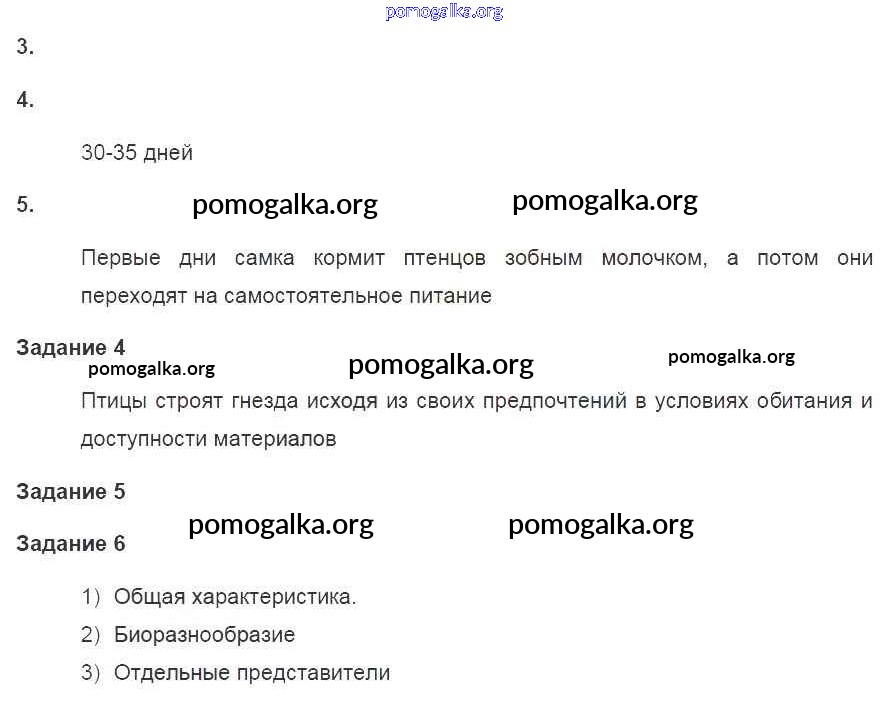 3.

4.

30-35 дней

5.

Первые дни самка кормит птенцов зобным молочком, а потом они переходят на самостоятельное питание

Задание 4

Птицы строят гнезда исходя из своих предпочтений в условиях обитания и доступности материалов

Задание 5

Задание 6

1) Общая характеристика.
2) Биоразнообразие
3) Отдельные представители

pomogalka.org